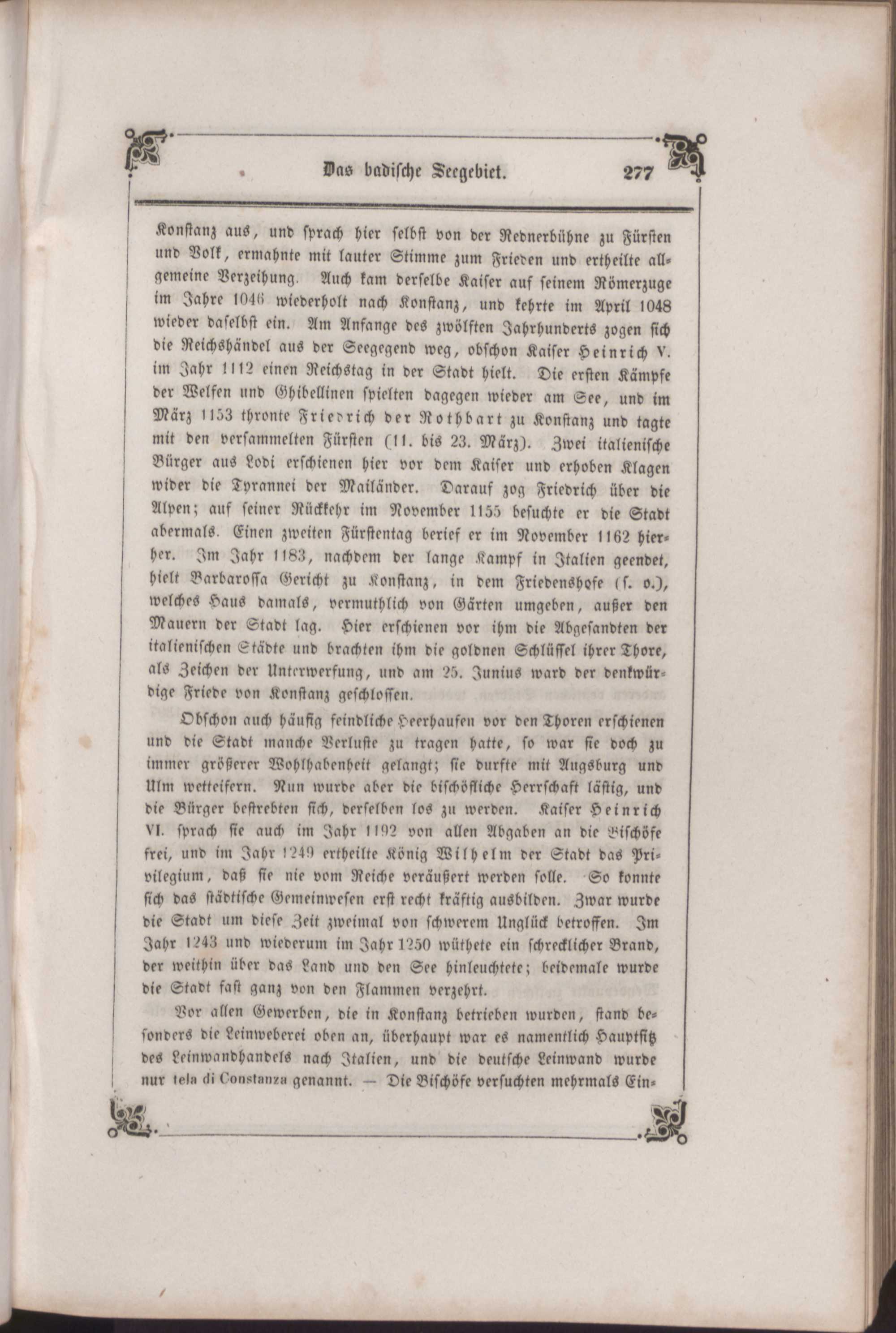 Das badische Seegebiet. 277

Konstanz aus, und sprach hier selbst von der Rednerbühne zu Fürsten und Volk, ermahnte mit lauter Stimme zum Frieden und ertheilte allgemeine Verzeihung. Auch kam derselbe Kaiser auf seinem Römerzuge im Jahre 1046 wiederholt nach Konstanz, und kehrte im April 1048 wieder daselbst ein. Am Anfange des zwölften Jahrhunderts zogen sich die Reichshändel aus der Seegegend weg, obschon Kaiser Heinrich V. im Jahr 1112 einen Reichstag in der Stadt hielt. Die ersten Kämpfe der Welfen und Ghibellinen spielten dagegen wieder am See, und im März 1153 thronte Friedrich der Rothbart zu Konstanz und tagte mit den versammelten Fürsten (11. bis 23. März). Zwei italienische Bürger aus Lodi erschienen hier vor dem Kaiser und erhoben Klagen wider die Tyrannei der Mailänder. Darauf zog Friedrich über die Alpen; auf seiner Rückkehr im November 1155 besuchte er die Stadt abermals. Einen zweiten Fürstentag berief er im November 1162 hierher. Im Jahr 1183, nachdem der lange Kampf in Italien geendet, hielt Barbarossa Gericht zu Konstanz, in dem Friedenshofe (s. o.), welches Haus damals, vermuthlich von Gärten umgeben, außer den Mauern der Stadt lag. Hier erschienen vor ihm die Abgesandten der italienischen Städte und brachten ihm die goldnen Schlüssel ihrer Thore, als Zeichen der Unterwerfung, und am 25. Junius ward der denkwürdige Friede von Konstanz geschlossen.

Obschon auch häufig feindliche Heerhaufen vor den Thoren erschienen und die Stadt manche Verluste zu tragen hatte, so war sie doch zu immer größerer Wohlhabenheit gelangt; sie durfte mit Augsburg und Ulm wetteifern. Nun wurde aber die bischöfliche Herrschaft lästig, und die Bürger bestrebten sich, derselben los zu werden. Kaiser Heinrich VI. sprach sie auch im Jahr 1192 von allen Abgaben an die Bischöfe frei, und im Jahr 1249 ertheilte König Wilhelm der Stadt das Privilegium, daß sie nie vom Reiche veräußert werden solle. So konnte sich das städtische Gemeinwesen erst recht kräftig ausbilden. Zwar wurde die Stadt um diese Zeit zweimal von schwerem Unglück betroffen. Im Jahr 1243 und wiederum im Jahr 1250 wüthete ein schrecklicher Brand, der weithin über das Land und den See hinleuchtete; beidemale wurde die Stadt fast ganz von den Flammen verzehrt.

Vor allen Gewerben, die in Konstanz betrieben wurden, stand besonders die Leinweberei oben an, überhaupt war es namentlich Hauptsitz des Leinwandhandels nach Italien, und die deutsche Leinwand wurde nur tela di Constanza genannt. — Die Bischöfe versuchten mehrmals Ein-